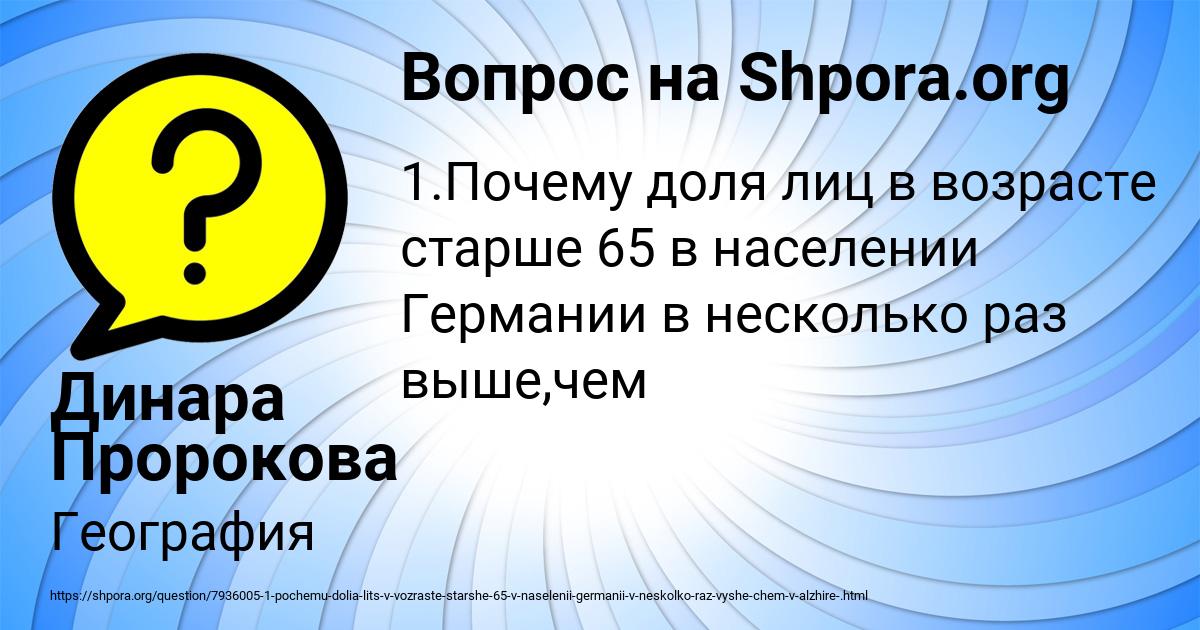 Вопрос на Shpora.org

1.Почему доля лиц в возрасте старше 65 в населении Германии в несколько раз выше,чем

Динара Пророкова

География

https://shpora.org/question/7936005-1-pochemu-dolia-lits-v-vozraste-starshe-65-v-naselenii-germanii-v-neskolko-raz-vyshe-chem-v-alzhire-.html